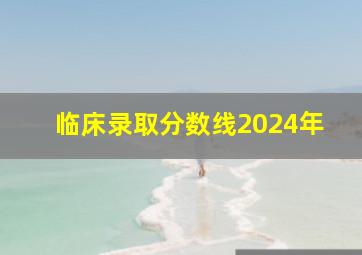 临床录取分数线2024年